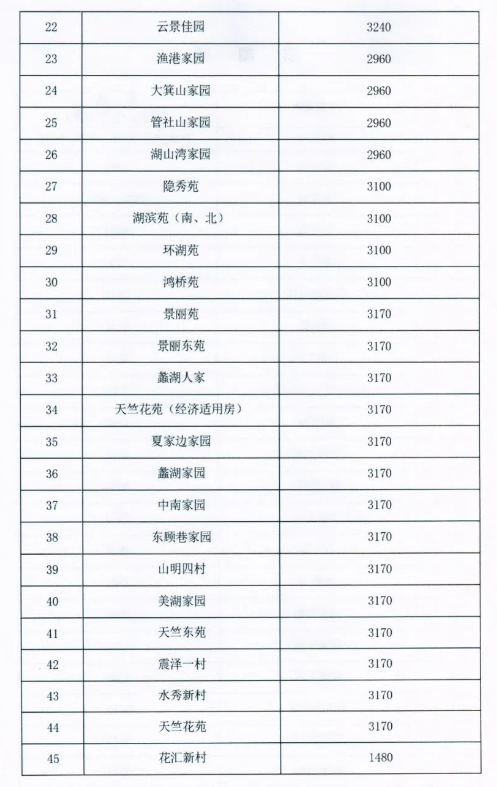 | 22 | 云景佳园 | 3240 |
|---|---|---|
| 23 | 渔港家园 | 2960 |
| 24 | 大箕山家园 | 2960 |
| 25 | 管社山家园 | 2960 |
| 26 | 湖山湾家园 | 2960 |
| 27 | 隐秀苑 | 3100 |
| 28 | 湖滨苑（南、北） | 3100 |
| 29 | 环湖苑 | 3100 |
| 30 | 鸿桥苑 | 3100 |
| 31 | 景丽苑 | 3170 |
| 32 | 景丽东苑 | 3170 |
| 33 | 蠡湖人家 | 3170 |
| 34 | 天竺花苑（经济适用房） | 3170 |
| 35 | 夏家边家园 | 3170 |
| 36 | 蠡湖家园 | 3170 |
| 37 | 中南家园 | 3170 |
| 38 | 东顾巷家园 | 3170 |
| 39 | 山明四村 | 3170 |
| 40 | 美湖家园 | 3170 |
| 41 | 天竺东苑 | 3170 |
| 42 | 震泽一村 | 3170 |
| 43 | 水秀新村 | 3170 |
| 44 | 天竺花苑 | 3170 |
| 45 | 花汇新村 | 1480 |